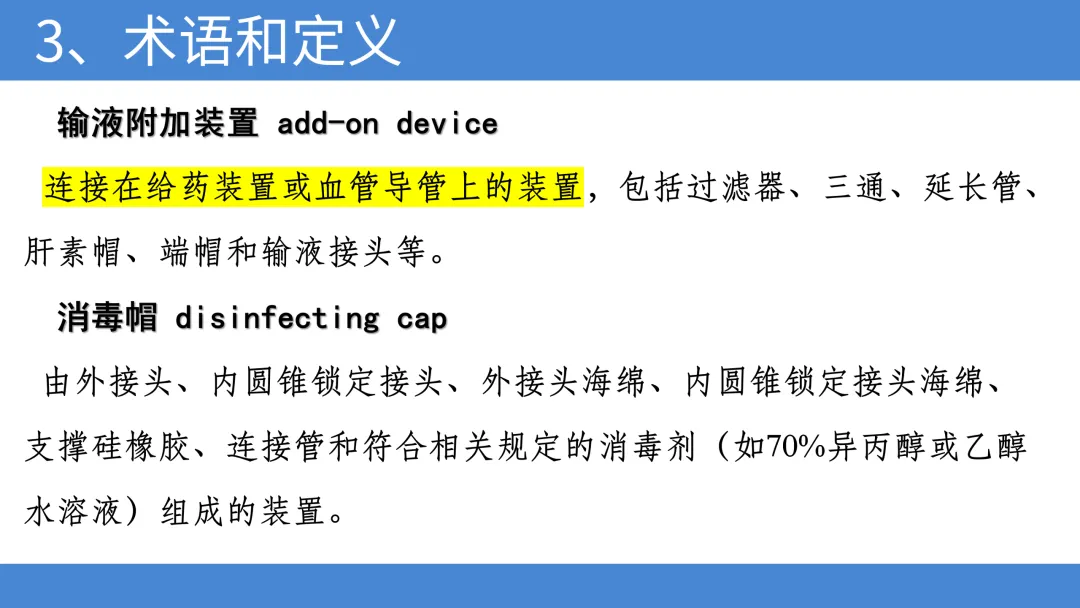 3、术语和定义

输液附加装置 add-on device

连接在给药装置或血管导管上的装置，包括过滤器、三通、延长管、肝素帽、端帽和输液接头等。

消毒帽 disinfecting cap

由外接头、内圆锥锁定接头、外接头海绵、内圆锥锁定接头海绵、支撑硅橡胶、连接管和符合相关规定的消毒剂（如70%异丙醇或乙醇水溶液）组成的装置。